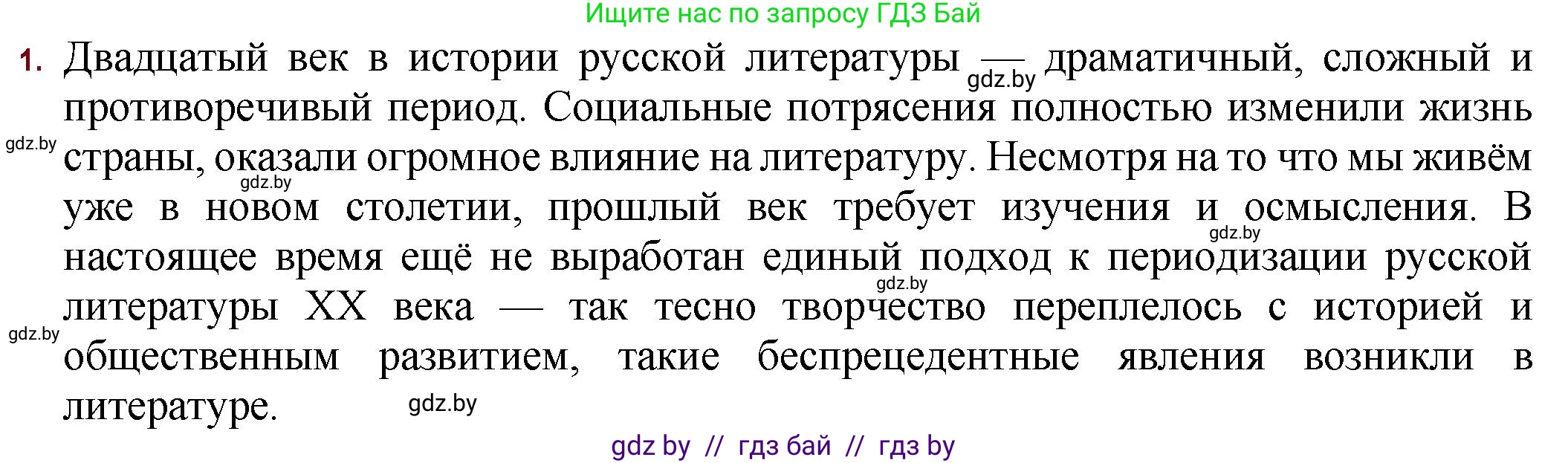 Ищите нас по запросу ГДЗ Бай

1. Двадцатый век в истории русской литературы — драматичный, сложный и противоречивый период. Социальные потрясения полностью изменили жизнь страны, оказали огромное влияние на литературу. Несмотря на то что мы живём уже в новом столетии, прошлый век требует изучения и осмысления. В настоящее время ещё не выработан единый подход к периодизации русской литературы XX века — так тесно творчество переплелось с историей и общественным развитием, такие беспрецедентные явления возникли в литературе.

gdz.by gdz.by gdz.by gdz.by gdz.by gdz.by gdz.by

gdz by // гдз бай // гдз by